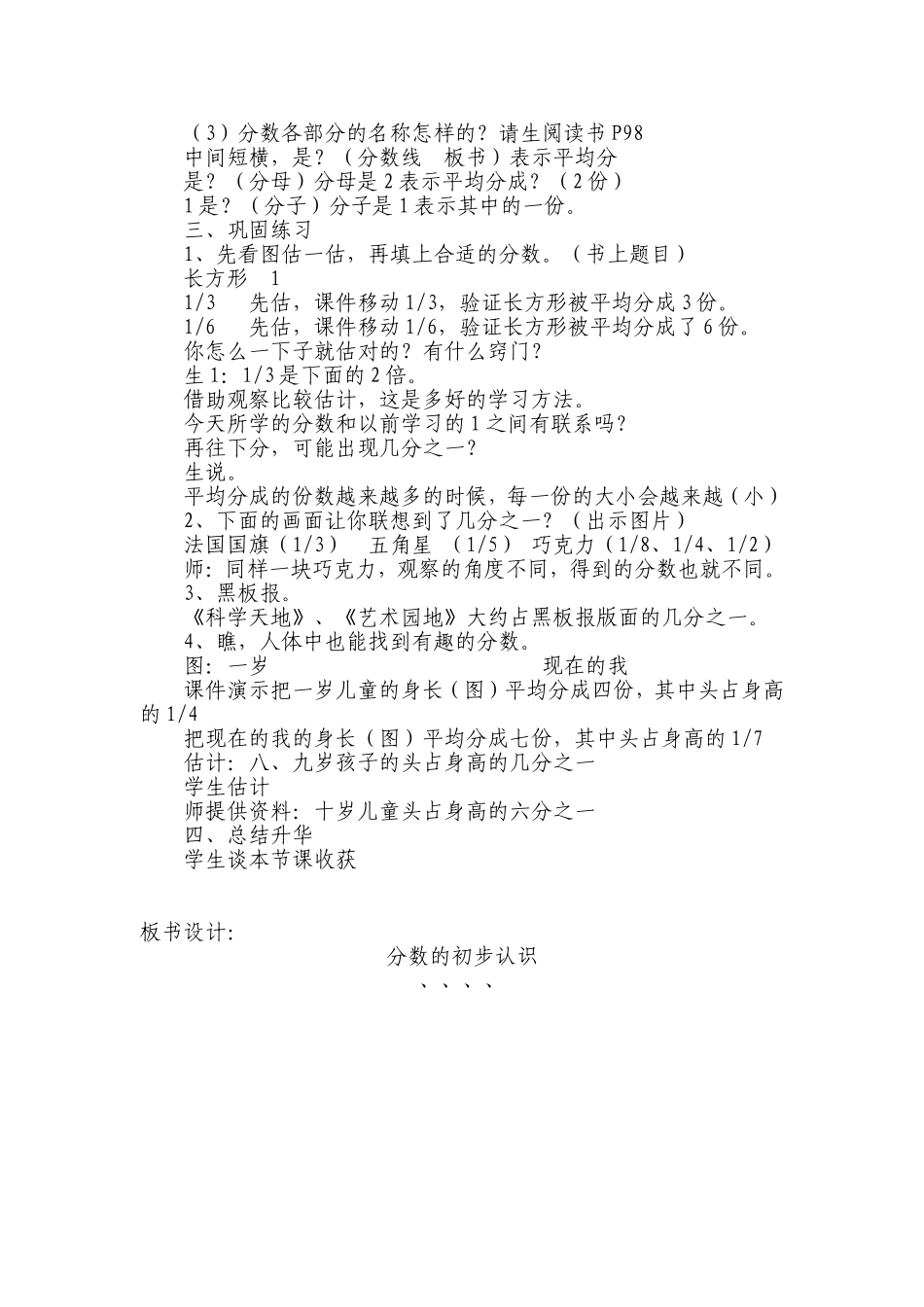 （3）分数各部分的名称怎样的？请生阅读书 P98
中间短横，是？（分数线　板书）表示平均分
是？（分母）分母是 2 表示平均分成？（2 份）
1 是？（分子）分子是 1 表示其中的一份。
三、巩固练习
1、先看图估一估，再填上合适的分数。（书上题目）
长方形　1
1/3　先估，课件移动 1/3，验证长方形被平均分成 3 份。
1/6　先估，课件移动 1/6，验证长方形被平均分成了 6 份。
你怎么一下子就估对的？有什么窍门？
生 1：1/3 是下面的 2 倍。
借助观察比较估计，这是多好的学习方法。
今天所学的分数和以前学习的 1 之间有联系吗？
再往下分，可能出现几分之一？
生说。
平均分成的份数越来越多的时候，每一份的大小会越来越（小）
2、下面的画面让你联想到了几分之一？（出示图片）
法国国旗（1/3）　五角星　（1/5）　巧克力（1/8、1/4、1/2）
师：同样一块巧克力，观察的角度不同，得到的分数也就不同。
3、黑板报。
《科学天地》、《艺术园地》大约占黑板报版面的几分之一。
4、瞧，人体中也能找到有趣的分数。
图：一岁　现在的我
课件演示把一岁儿童的身长（图）平均分成四份，其中头占身高的 1/4
把现在的我的身长（图）平均分成七份，其中头占身高的 1/7
估计：八、九岁孩子的头占身高的几分之一
学生估计
师提供资料：十岁儿童头占身高的六分之一
四、总结升华
学生谈本节课收获

板书设计：
分数的初步认识
、、、、